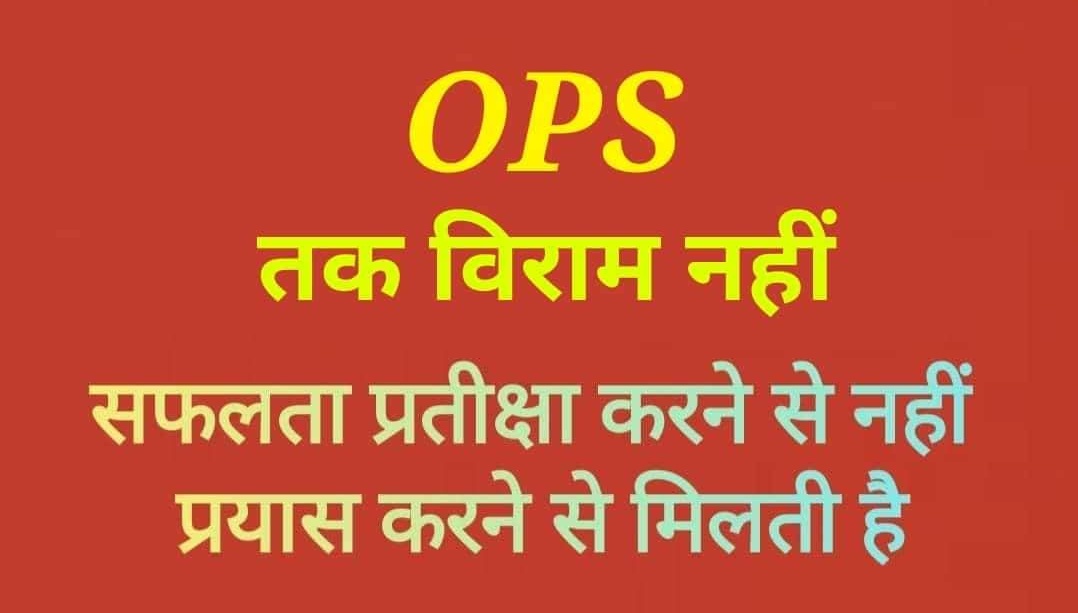 OPS
तक विराम नहीं

सफलता प्रतीक्षा करने से नहीं
प्रयास करने से मिलती है